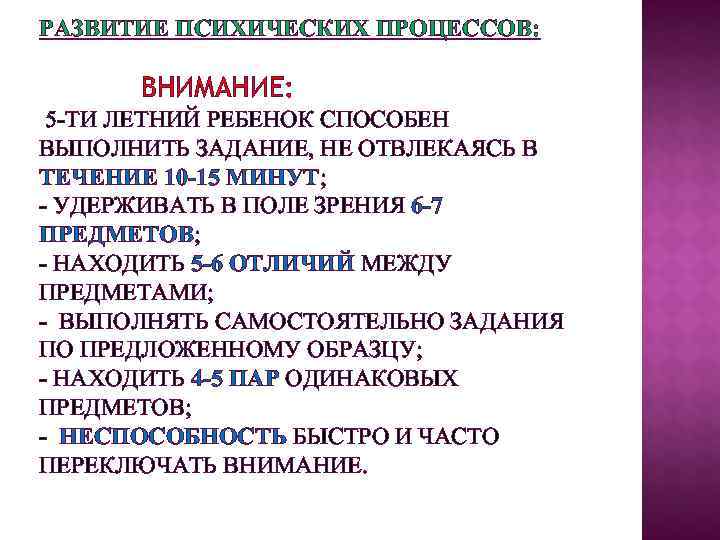 РАЗВИТИЕ ПСИХИЧЕСКИХ ПРОЦЕССОВ:

ВНИМАНИЕ:

5-ТИ ЛЕТНИЙ РЕБЕНОК СПОСОБЕН ВЫПОЛНИТЬ ЗАДАНИЕ, НЕ ОТВЛЕКАЯСЬ В ТЕЧЕНИЕ 10-15 МИНУТ;
- УДЕРЖИВАТЬ В ПОЛЕ ЗРЕНИЯ 6-7 ПРЕДМЕТОВ;
- НАХОДИТЬ 5-6 ОТЛИЧИЙ МЕЖДУ ПРЕДМЕТАМИ;
- ВЫПОЛНЯТЬ САМОСТОЯТЕЛЬНО ЗАДАНИЯ ПО ПРЕДЛОЖЕННОМУ ОБРАЗЦУ;
- НАХОДИТЬ 4-5 ПАР ОДИНАКОВЫХ ПРЕДМЕТОВ;
- НЕСПОСОБНОСТЬ БЫСТРО И ЧАСТО ПЕРЕКЛЮЧАТЬ ВНИМАНИЕ.